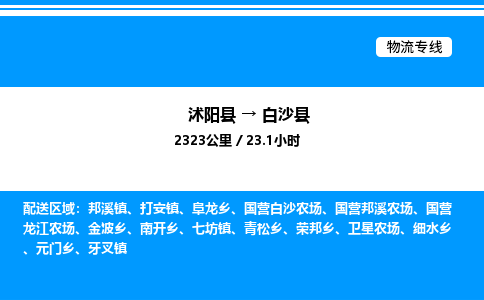 物流专线

沭阳县 → 白沙县

2323公里 / 23.1小时

配送区域：邦溪镇、打安镇、阜龙乡、国营白沙农场、国营邦溪农场、国营龙江农场、金波乡、南开乡、七坊镇、青松乡、荣邦乡、卫星农场、细水乡、元门乡、牙叉镇